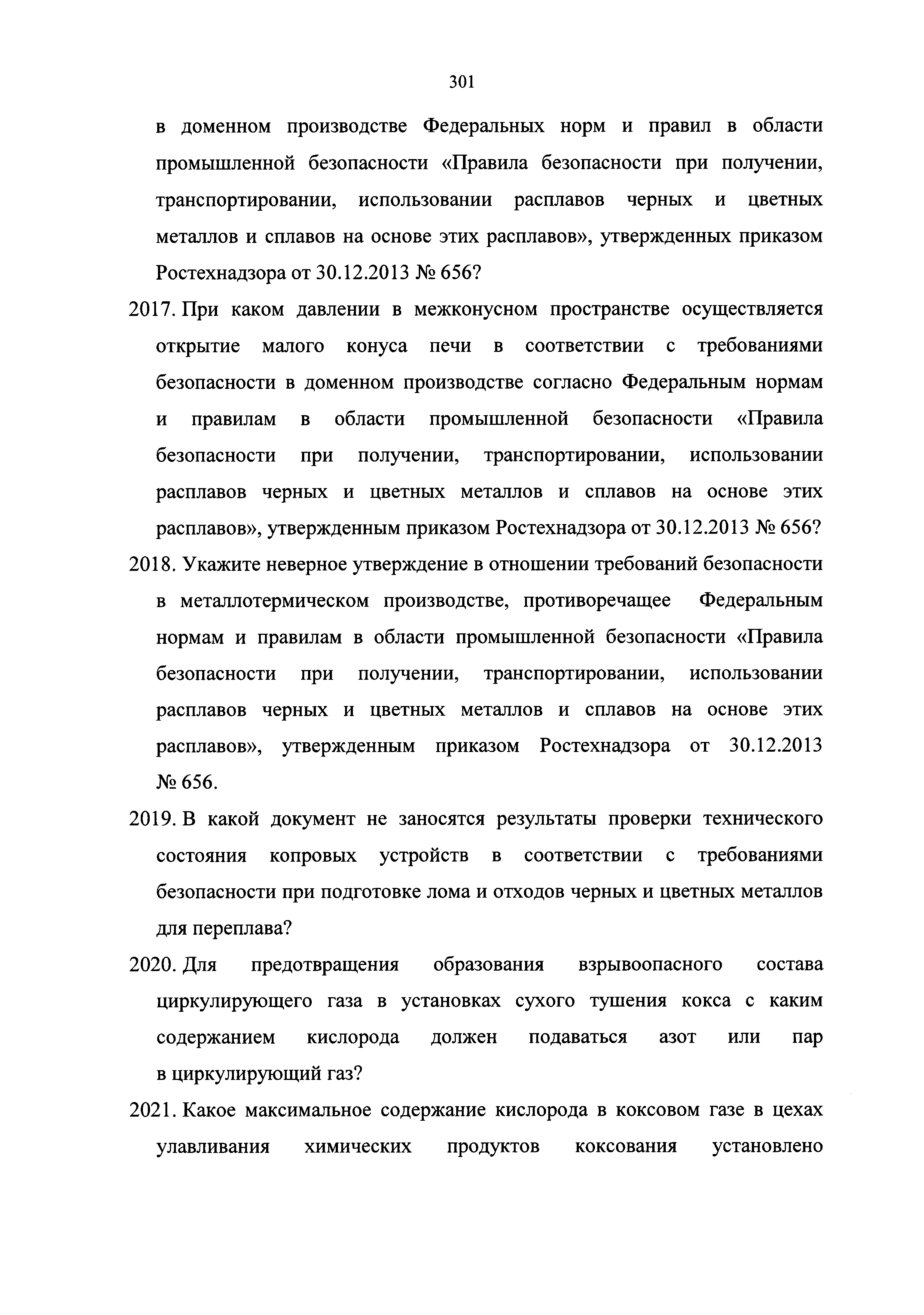 301

в доменном производстве Федеральных норм и правил в области промышленной безопасности «Правила безопасности при получении, транспортировании, использовании расплавов черных и цветных металлов и сплавов на основе этих расплавов», утвержденных приказом Ростехнадзора от 30.12.2013 № 656?

2017. При каком давлении в межконусном пространстве осуществляется открытие малого конуса печи в соответствии с требованиями безопасности в доменном производстве согласно Федеральным нормам и правилам в области промышленной безопасности «Правила безопасности при получении, транспортировании, использовании расплавов черных и цветных металлов и сплавов на основе этих расплавов», утвержденным приказом Ростехнадзора от 30.12.2013 № 656?

2018. Укажите неверное утверждение в отношении требований безопасности в металлотермическом производстве, противоречащее Федеральным нормам и правилам в области промышленной безопасности «Правила безопасности при получении, транспортировании, использовании расплавов черных и цветных металлов и сплавов на основе этих расплавов», утвержденным приказом Ростехнадзора от 30.12.2013 № 656.

2019. В какой документ не заносятся результаты проверки технического состояния копровых устройств в соответствии с требованиями безопасности при подготовке лома и отходов черных и цветных металлов для переплава?

2020. Для предотвращения образования взрывоопасного состава циркулирующего газа в установках сухого тушения кокса с каким содержанием кислорода должен подаваться азот или пар в циркулирующий газ?

2021. Какое максимальное содержание кислорода в коксовом газе в цехах улавливания химических продуктов коксования установлено